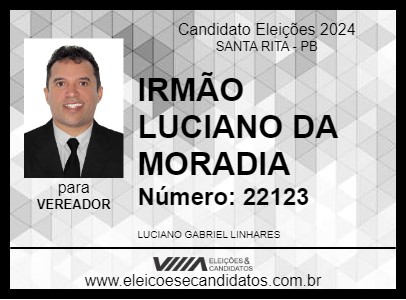 Candidato Eleições 2024
SANTA RITA - PB

IRMÃO LUCIANO DA MORADIA

Número: 22123

para
VEREADOR

LUCIANO GABRIEL LINHARES

ELEIÇÕES & CANDIDATOS

www.eleicoesecandidatos.com.br